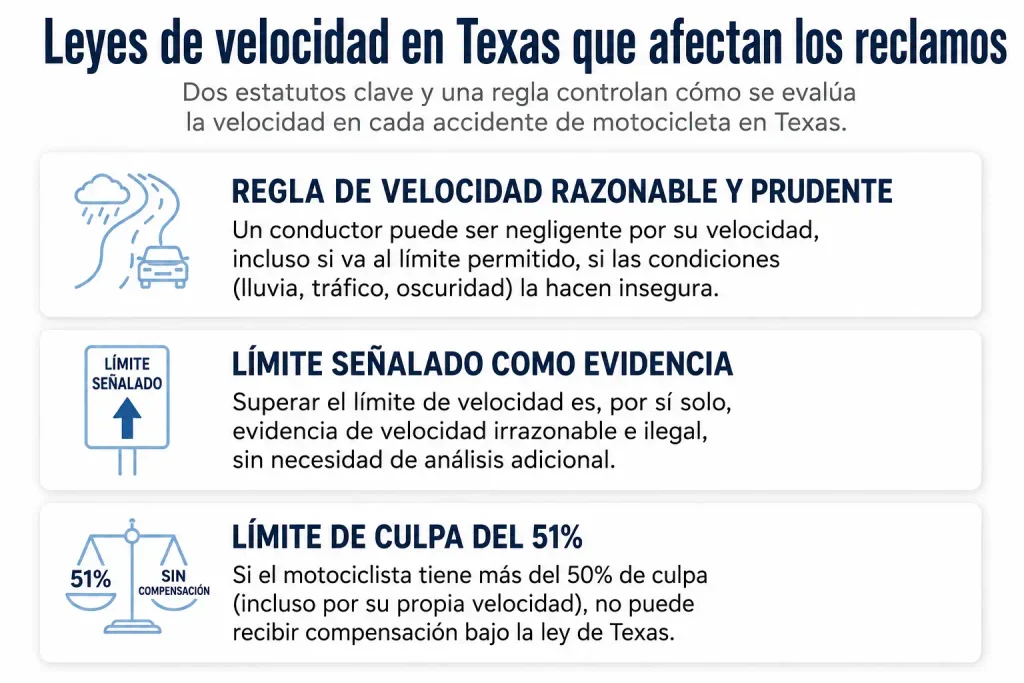 Leyes de velocidad en Texas que afectan los reclamos

Dos estatutos clave y una regla controlan cómo se evalúa la velocidad en cada accidente de motocicleta en Texas.

REGLA DE VELOCIDAD RAZONABLE Y PRUDENTE

Un conductor puede ser negligente por su velocidad, incluso si va al límite permitido, si las condiciones (lluvia, tráfico, oscuridad) la hacen insegura.

LÍMITE SEÑALADO

LÍMITE SEÑALADO COMO EVIDENCIA

Superar el límite de velocidad es, por sí solo, evidencia de velocidad irrazonable e ilegal, sin necesidad de análisis adicional.

51%

SIN COMPENSACIÓN

LÍMITE DE CULPA DEL 51%

Si el motociclista tiene más del 50% de culpa (incluso por su propia velocidad), no puede recibir compensación bajo la ley de Texas.